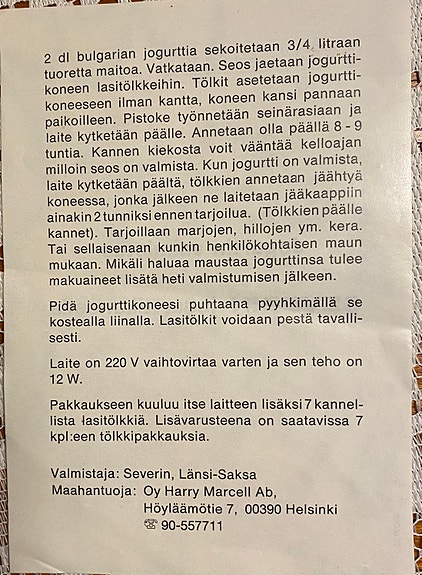 2 dl bulgarian jogurttia sekoitetaan 3/4 litraan tuoretta maitoa. Vatkataan. Seos jaetaan jogurttikoneen lasitölkkeihin. Tölkit asetetaan jogurttikoneeseen ilman kantta, koneen kansi pannaan paikoilleen. Pistoke työnnetään seinärasiaan ja laite kytketään päälle. Annetaan olla päällä 8 - 9 tuntia. Kannen kiekosta voit vääntää kelloajan milloin seos on valmista. Kun jogurtti on valmista, laite kytketään päältä, tölkkien annetaan jäähtyä koneessa, jonka jälkeen ne laitetaan jääkaappiin ainakin 2 tunniksi ennen tarjoilua. (Tölkkien päälle kannet). Tarjoillaan marjojen, hillojen ym. kera. Tai sellaisenaan kunkin henkilökohtaisen maun mukaan. Mikäli haluaa maustaa jogurttinsa tulee makuaineet lisätä heti valmistumisen jälkeen.

Pidä jogurttikoneesi puhtaana pyyhkimällä se kostealla liinalla. Lasitölkit voidaan pestä tavallisesti.

Laite on 220 V vaihtovirtaa varten ja sen teho on 12 W.

Pakkaukseen kuuluu itse laitteen lisäksi 7 kannellista lasitölkkiä. Lisävarusteena on saatavissa 7 kpl:een tölkkipakkauksia.

Valmistaja: Severin, Länsi-Saksa
Maahantuoja: Oy Harry Marcell Ab,
Höyläämötie 7, 00390 Helsinki
☎ 90-557711